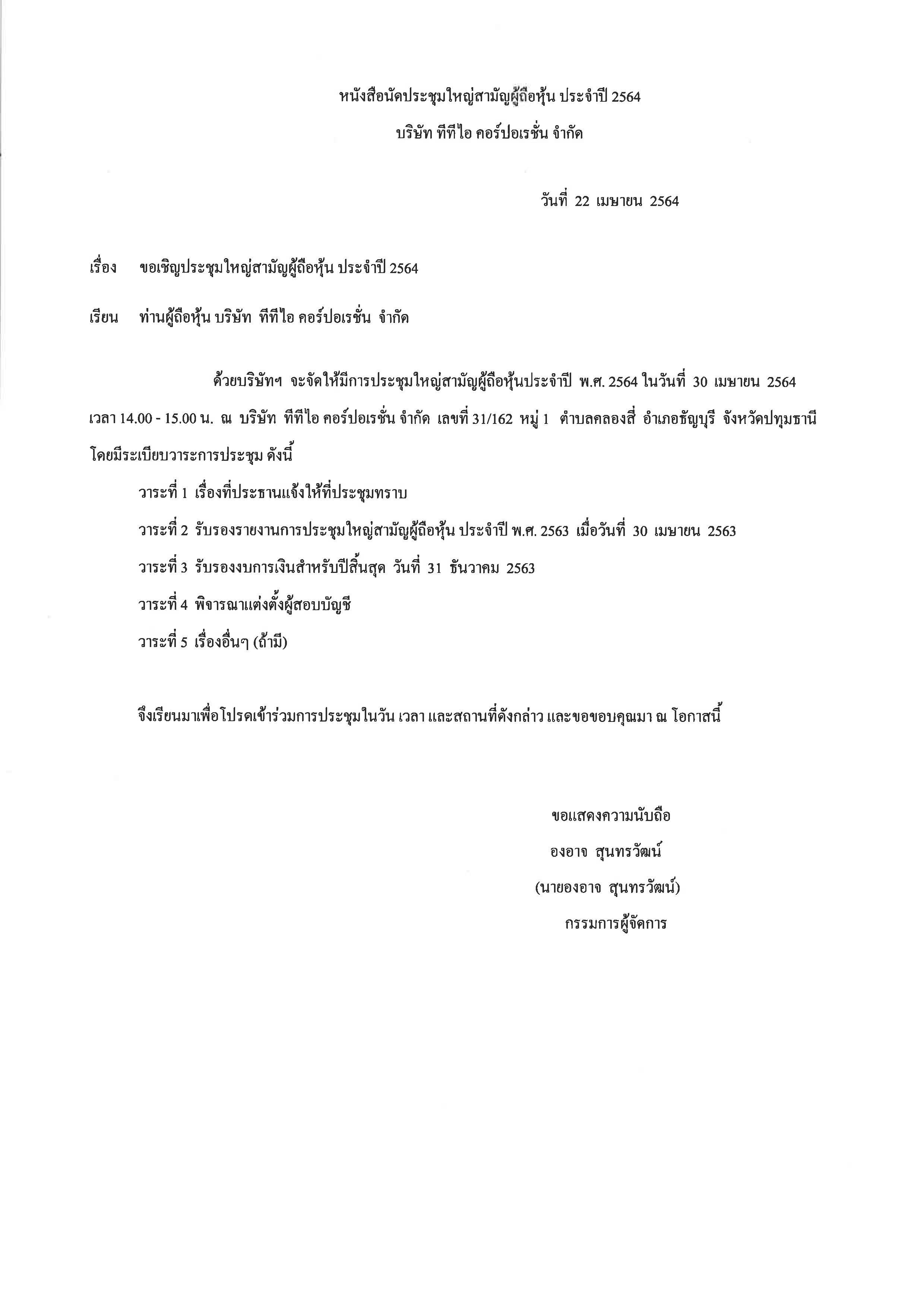 หนังสือนัดประชุมใหญ่สามัญผู้ถือหุ้น ประจำปี 2564

บริษัท ทีทีไอ คอร์ปอเรชั่น จำกัด

วันที่ 22 เมษายน 2564

เรื่อง ขอเชิญประชุมใหญ่สามัญผู้ถือหุ้น ประจำปี 2564

เรียน ท่านผู้ถือหุ้น บริษัท ทีทีไอ คอร์ปอเรชั่น จำกัด

ด้วยบริษัทฯ จะจัดให้มีการประชุมใหญ่สามัญผู้ถือหุ้นประจำปี พ.ศ. 2564 ในวันที่ 30 เมษายน 2564 เวลา 14.00 - 15.00 น. ณ บริษัท ทีทีไอ คอร์ปอเรชั่น จำกัด เลขที่ 31/162 หมู่ 1 ตำบลคลองสี่ อำเภอธัญบุรี จังหวัดปทุมธานี โดยมีระเบียบวาระการประชุม ดังนี้

วาระที่ 1 เรื่องที่ประธานแจ้งให้ที่ประชุมทราบ

วาระที่ 2 รับรองรายงานการประชุมใหญ่สามัญผู้ถือหุ้น ประจำปี พ.ศ. 2563 เมื่อวันที่ 30 เมษายน 2563

วาระที่ 3 รับรองงบการเงินสำหรับปีสิ้นสุด วันที่ 31 ธันวาคม 2563

วาระที่ 4 พิจารณาแต่งตั้งผู้สอบบัญชี

วาระที่ 5 เรื่องอื่นๆ (ถ้ามี)

จึงเรียนมาเพื่อโปรดเข้าร่วมการประชุมในวัน เวลา และสถานที่ดังกล่าว และขอขอบคุณมา ณ โอกาสนี้

ขอแสดงความนับถือ

องอาจ สุนทรวัฒน์

(นายองอาจ สุนทรวัฒน์)

กรรมการผู้จัดการ